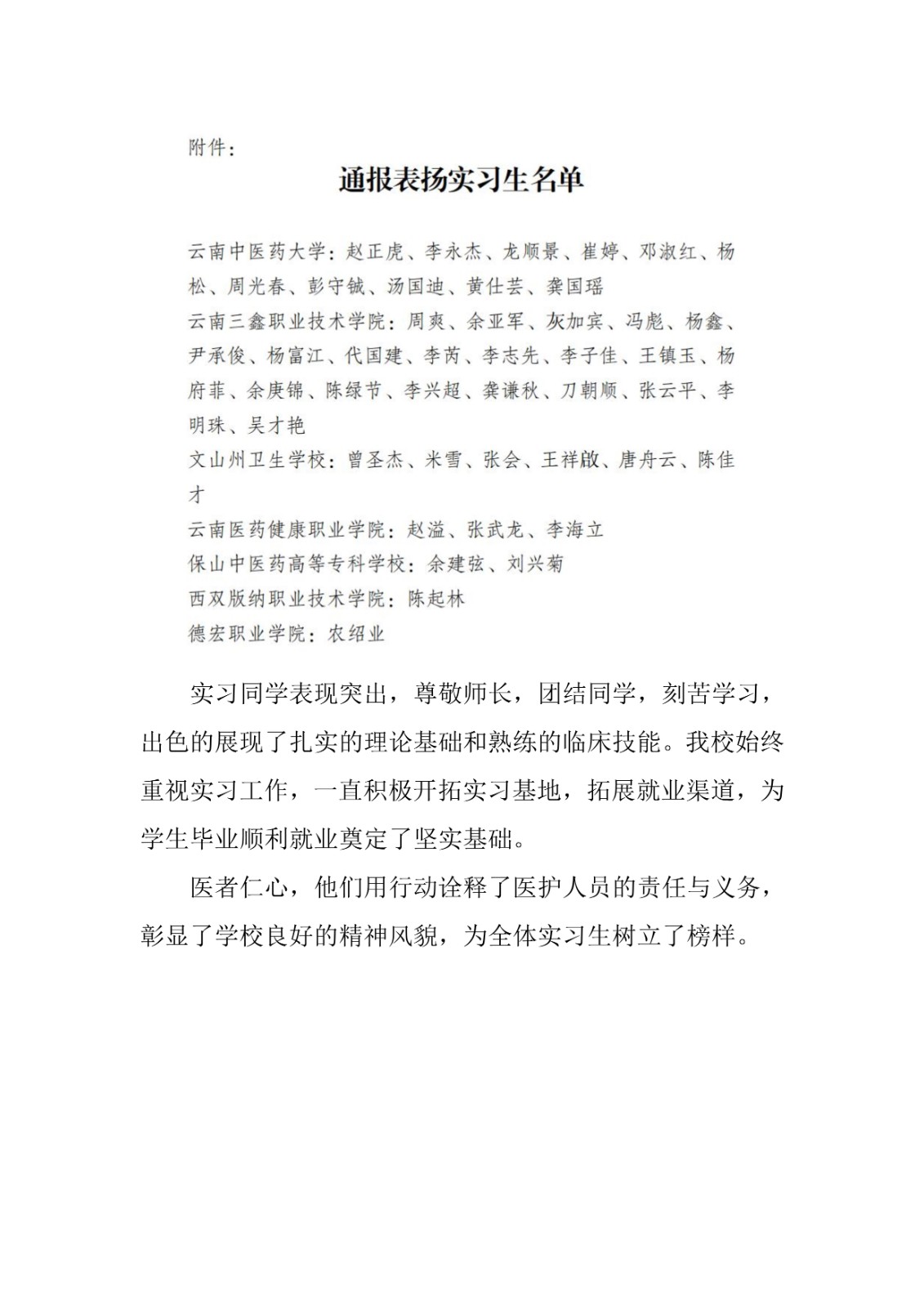 附件：

通报表扬实习生名单

云南中医药大学：赵正虎、李永杰、龙顺景、崔婷、邓淑红、杨松、周光春、彭守铖、汤国迪、黄仕芸、龚国瑶
云南三鑫职业技术学院：周爽、余亚军、灰加宾、冯彪、杨鑫、尹承俊、杨富江、代国建、李芮、李志先、李子佳、王镇玉、杨府菲、余庚锦、陈绿节、李兴超、龚谦秋、刀朝顺、张云平、李明珠、吴才艳
文山州卫生学校：曾圣杰、米雪、张会、王祥啟、唐舟云、陈佳才
云南医药健康职业学院：赵溢、张武龙、李海立
保山中医药高等专科学校：余建弦、刘兴菊
西双版纳职业技术学院：陈起林
德宏职业学院：农绍业

实习同学表现突出，尊敬师长，团结同学，刻苦学习，出色的展现了扎实的理论基础和熟练的临床技能。我校始终重视实习工作，一直积极开拓实习基地，拓展就业渠道，为学生毕业顺利就业奠定了坚实基础。

医者仁心，他们用行动诠释了医护人员的责任与义务，彰显了学校良好的精神风貌，为全体实习生树立了榜样。